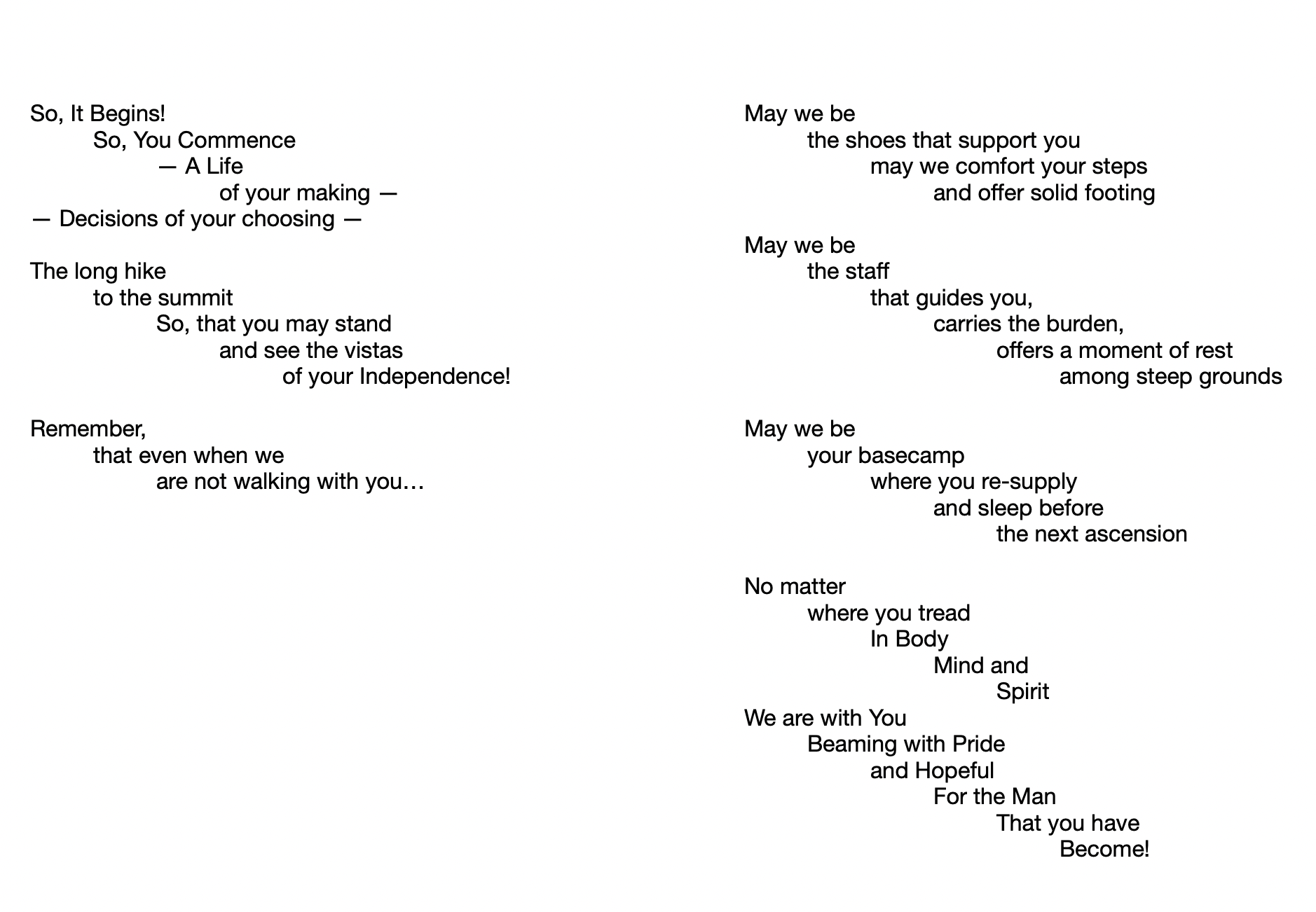 So, It Begins!
So, You Commence
— A Life
of your making —
— Decisions of your choosing —

The long hike
to the summit
So, that you may stand
and see the vistas
of your Independence!

Remember,
that even when we
are not walking with you…

May we be
the shoes that support you
may we comfort your steps
and offer solid footing

May we be
the staff
that guides you,
carries the burden,
offers a moment of rest
among steep grounds

May we be
your basecamp
where you re-supply
and sleep before
the next ascension

No matter
where you tread
In Body
Mind and
Spirit
We are with You
Beaming with Pride
and Hopeful
For the Man
That you have
Become!